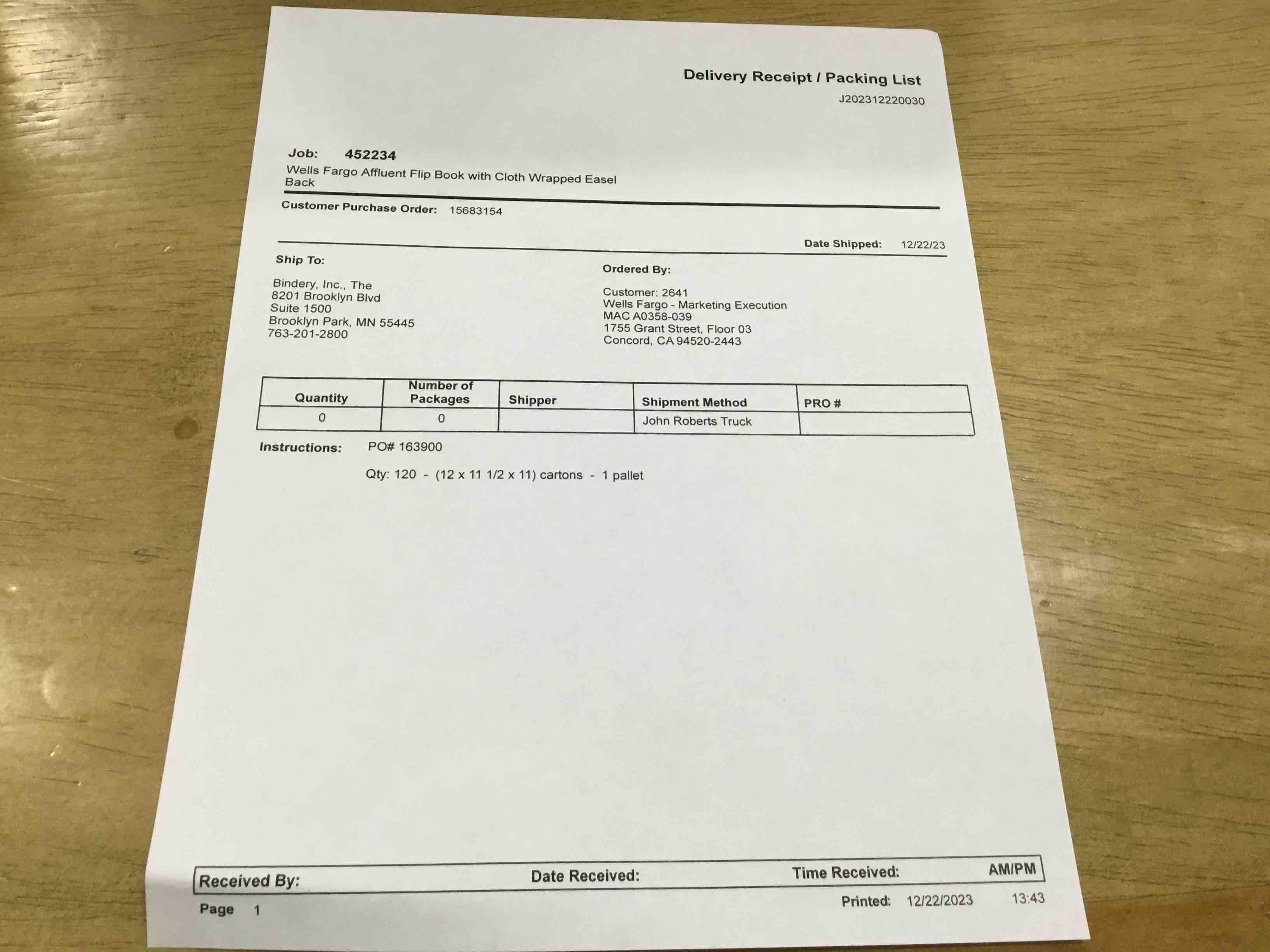 Delivery Receipt / Packing List
J202312220030

Job: 452234
Wells Fargo Affluent Flip Book with Cloth Wrapped Easel Back

Customer Purchase Order: 15683154

Date Shipped: 12/22/23

Ship To:

Bindery, Inc., The
8201 Brooklyn Blvd
Suite 1500
Brooklyn Park, MN 55445
763-201-2800

Ordered By:

Customer: 2641
Wells Fargo - Marketing Execution
MAC A0358-039
1755 Grant Street, Floor 03
Concord, CA 94520-2443

| Quantity | Number of Packages | Shipper | Shipment Method | PRO # |
|---|---|---|---|---|
| 0 | 0 | | John Roberts Truck | |

Instructions: PO# 163900

Qty: 120 - (12 x 11 1/2 x 11) cartons - 1 pallet

Received By: Date Received: Time Received: AM/PM

Page 1 Printed: 12/22/2023 13:43